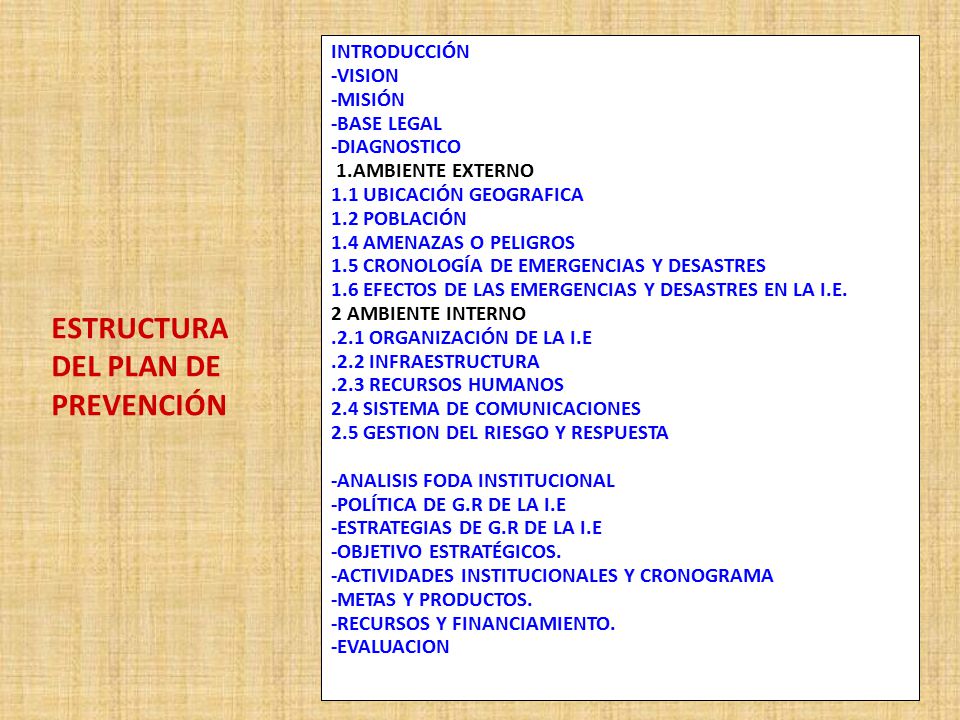 ESTRUCTURA DEL PLAN DE PREVENCIÓN

INTRODUCCIÓN
-VISION
-MISIÓN
-BASE LEGAL
-DIAGNOSTICO
1.AMBIENTE EXTERNO
1.1 UBICACIÓN GEOGRAFICA
1.2 POBLACIÓN
1.4 AMENAZAS O PELIGROS
1.5 CRONOLOGÍA DE EMERGENCIAS Y DESASTRES
1.6 EFECTOS DE LAS EMERGENCIAS Y DESASTRES EN LA I.E.
2 AMBIENTE INTERNO
.2.1 ORGANIZACIÓN DE LA I.E
.2.2 INFRAESTRUCTURA
.2.3 RECURSOS HUMANOS
2.4 SISTEMA DE COMUNICACIONES
2.5 GESTION DEL RIESGO Y RESPUESTA

-ANALISIS FODA INSTITUCIONAL
-POLÍTICA DE G.R DE LA I.E
-ESTRATEGIAS DE G.R DE LA I.E
-OBJETIVO ESTRATÉGICOS.
-ACTIVIDADES INSTITUCIONALES Y CRONOGRAMA
-METAS Y PRODUCTOS.
-RECURSOS Y FINANCIAMIENTO.
-EVALUACION